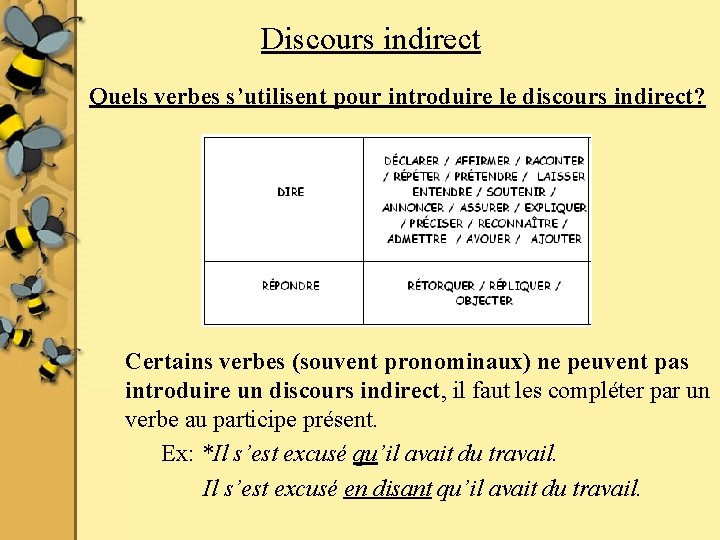 Discours indirect

Quels verbes s'utilisent pour introduire le discours indirect?

| DIRE | DÉCLARER / AFFIRMER / RACONTER / RÉPÉTER / PRÉTENDRE / LAISSER ENTENDRE / SOUTENIR / ANNONCER / ASSURER / EXPLIQUER / PRÉCISER / RECONNAÎTRE / ADMETTRE / AVOUER / AJOUTER |
|---|---|
| RÉPONDRE | RÉTORQUER / RÉPLIQUER / OBJECTER |

Certains verbes (souvent pronominaux) ne peuvent pas introduire un discours indirect, il faut les compléter par un verbe au participe présent.

Ex: *Il s'est excusé qu'il avait du travail.

Il s'est excusé en disant qu'il avait du travail.